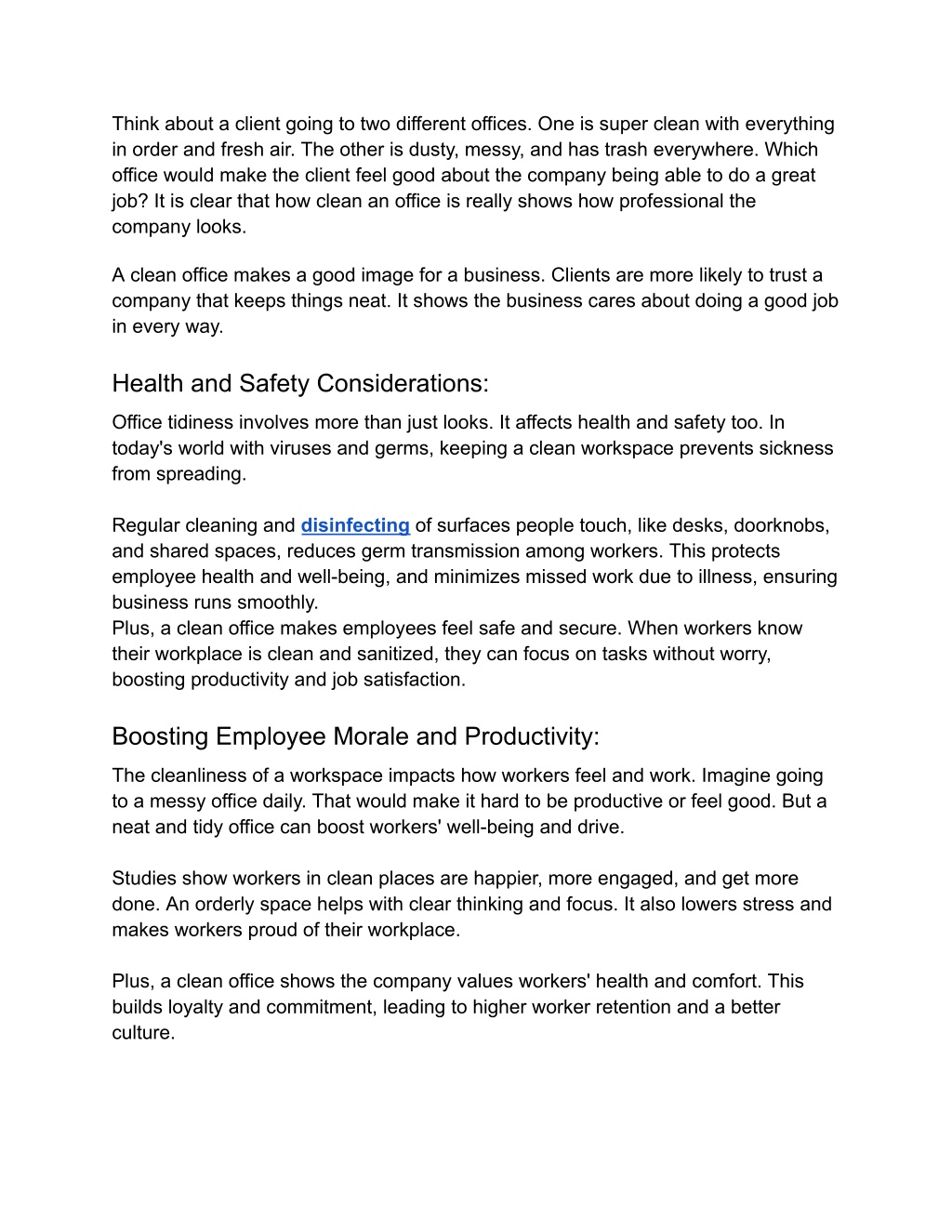 Think about a client going to two different offices. One is super clean with everything in order and fresh air. The other is dusty, messy, and has trash everywhere. Which office would make the client feel good about the company being able to do a great job? It is clear that how clean an office is really shows how professional the company looks.

A clean office makes a good image for a business. Clients are more likely to trust a company that keeps things neat. It shows the business cares about doing a good job in every way.

Health and Safety Considerations:

Office tidiness involves more than just looks. It affects health and safety too. In today's world with viruses and germs, keeping a clean workspace prevents sickness from spreading.

Regular cleaning and disinfecting of surfaces people touch, like desks, doorknobs, and shared spaces, reduces germ transmission among workers. This protects employee health and well-being, and minimizes missed work due to illness, ensuring business runs smoothly.
Plus, a clean office makes employees feel safe and secure. When workers know their workplace is clean and sanitized, they can focus on tasks without worry, boosting productivity and job satisfaction.

Boosting Employee Morale and Productivity:

The cleanliness of a workspace impacts how workers feel and work. Imagine going to a messy office daily. That would make it hard to be productive or feel good. But a neat and tidy office can boost workers' well-being and drive.

Studies show workers in clean places are happier, more engaged, and get more done. An orderly space helps with clear thinking and focus. It also lowers stress and makes workers proud of their workplace.

Plus, a clean office shows the company values workers' health and comfort. This builds loyalty and commitment, leading to higher worker retention and a better culture.